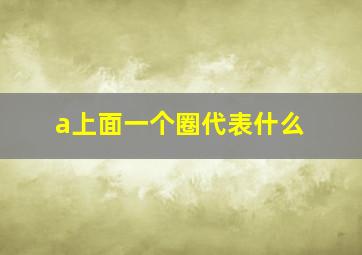 a上面一个圈代表什么